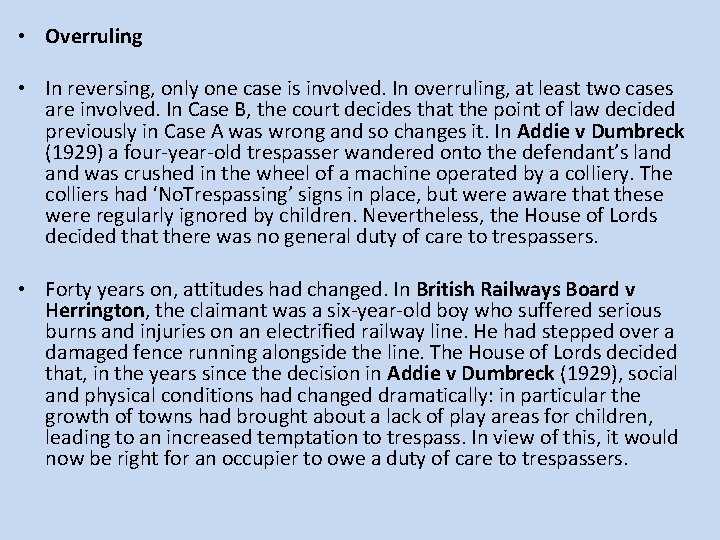 • Overruling

• In reversing, only one case is involved. In overruling, at least two cases are involved. In Case B, the court decides that the point of law decided previously in Case A was wrong and so changes it. In Addie v Dumbreck (1929) a four-year-old trespasser wandered onto the defendant's land and was crushed in the wheel of a machine operated by a colliery. The colliers had 'NoTrespassing' signs in place, but were aware that these were regularly ignored by children. Nevertheless, the House of Lords decided that there was no general duty of care to trespassers.

• Forty years on, attitudes had changed. In British Railways Board v Herrington, the claimant was a six-year-old boy who suffered serious burns and injuries on an electrified railway line. He had stepped over a damaged fence running alongside the line. The House of Lords decided that, in the years since the decision in Addie v Dumbreck (1929), social and physical conditions had changed dramatically: in particular the growth of towns had brought about a lack of play areas for children, leading to an increased temptation to trespass. In view of this, it would now be right for an occupier to owe a duty of care to trespassers.